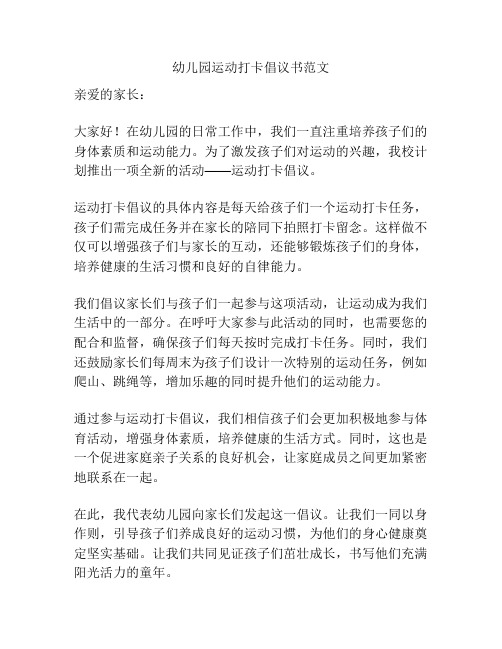 幼儿园运动打卡倡议书范文

亲爱的家长：

大家好！在幼儿园的日常工作中，我们一直注重培养孩子们的身体素质和运动能力。为了激发孩子们对运动的兴趣，我校计划推出一项全新的活动——运动打卡倡议。

运动打卡倡议的具体内容是每天给孩子们一个运动打卡任务，孩子们需完成任务并在家长的陪同下拍照打卡留念。这样做不仅可以增强孩子们与家长的互动，还能够锻炼孩子们的身体，培养健康的生活习惯和良好的自律能力。

我们倡议家长们与孩子们一起参与这项活动，让运动成为我们生活中的一部分。在呼吁大家参与此活动的同时，也需要您的配合和监督，确保孩子们每天按时完成打卡任务。同时，我们还鼓励家长们每周末为孩子们设计一次特别的运动任务，例如爬山、跳绳等，增加乐趣的同时提升他们的运动能力。

通过参与运动打卡倡议，我们相信孩子们会更加积极地参与体育活动，增强身体素质，培养健康的生活方式。同时，这也是一个促进家庭亲子关系的良好机会，让家庭成员之间更加紧密地联系在一起。

在此，我代表幼儿园向家长们发起这一倡议。让我们一同以身作则，引导孩子们养成良好的运动习惯，为他们的身心健康奠定坚实基础。让我们共同见证孩子们茁壮成长，书写他们充满阳光活力的童年。